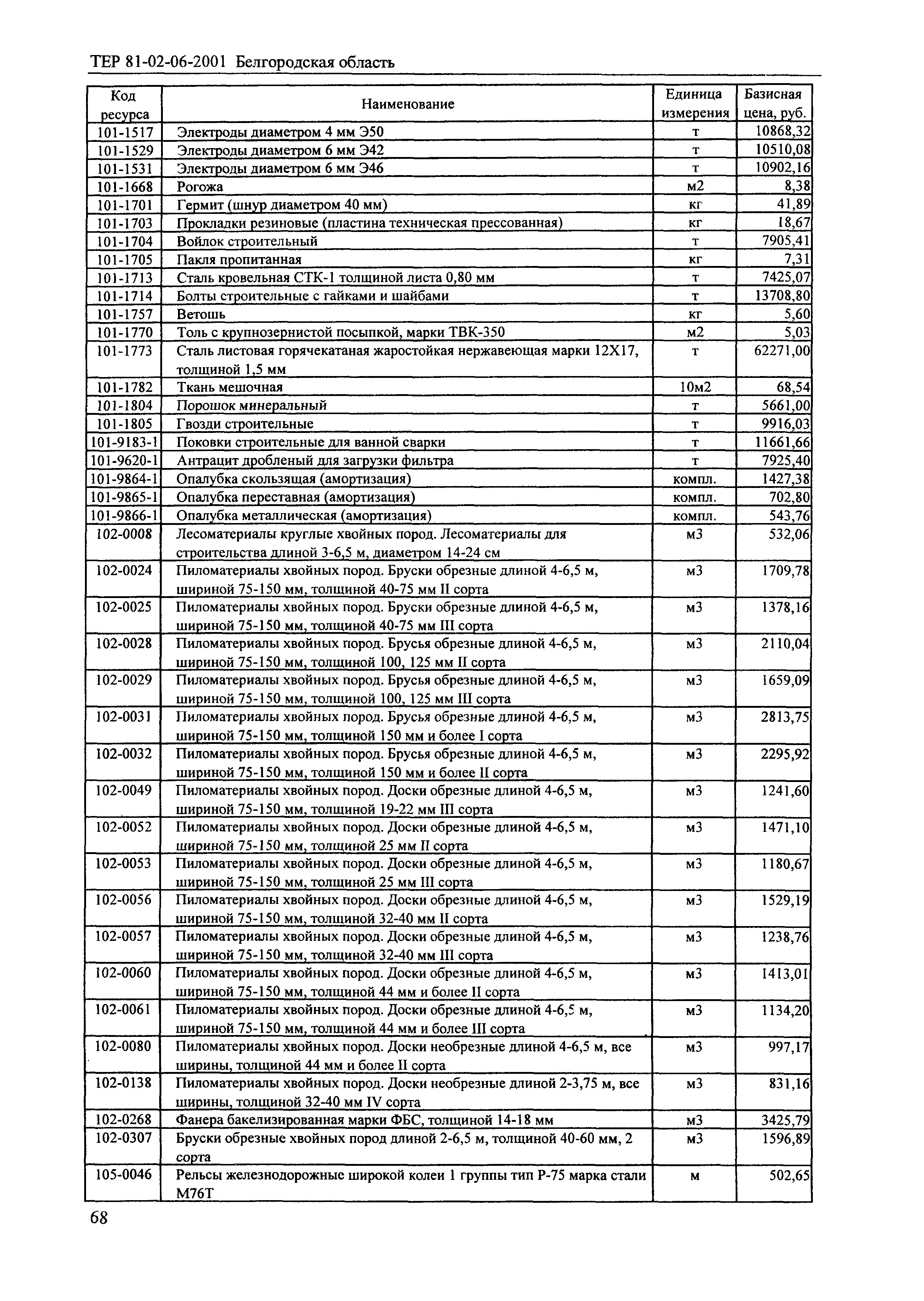 ТЕР 81-02-06-2001 Белгородская область

| Код ресурса | Наименование | Единица измерения | Базисная цена, руб. |
|---|---|---|---|
| 101-1517 | Электроды диаметром 4 мм Э50 | т | 10868,32 |
| 101-1529 | Электроды диаметром 6 мм Э42 | т | 10510,08 |
| 101-1531 | Электроды диаметром 6 мм Э46 | т | 10902,16 |
| 101-1668 | Рогожа | м2 | 8,38 |
| 101-1701 | Гермит (шнур диаметром 40 мм) | кг | 41,89 |
| 101-1703 | Прокладки резиновые (пластина техническая прессованная) | кг | 18,67 |
| 101-1704 | Войлок строительный | т | 7905,41 |
| 101-1705 | Пакля пропитанная | кг | 7,31 |
| 101-1713 | Сталь кровельная СТК-1 толщиной листа 0,80 мм | т | 7425,07 |
| 101-1714 | Болты строительные с гайками и шайбами | т | 13708,80 |
| 101-1757 | Ветошь | кг | 5,60 |
| 101-1770 | Толь с крупнозернистой посыпкой, марки ТВК-350 | м2 | 5,03 |
| 101-1773 | Сталь листовая горячекатаная жаростойкая нержавеющая марки 12Х17, толщиной 1,5 мм | т | 62271,00 |
| 101-1782 | Ткань мешочная | 10м2 | 68,54 |
| 101-1804 | Порошок минеральный | т | 5661,00 |
| 101-1805 | Гвозди строительные | т | 9916,03 |
| 101-9183-1 | Поковки строительные для ванной сварки | т | 11661,66 |
| 101-9620-1 | Антрацит дробленый для загрузки фильтра | т | 7925,40 |
| 101-9864-1 | Опалубка скользящая (амортизация) | компл. | 1427,38 |
| 101-9865-1 | Опалубка переставная (амортизация) | компл. | 702,80 |
| 101-9866-1 | Опалубка металлическая (амортизация) | компл. | 543,76 |
| 102-0008 | Лесоматериалы круглые хвойных пород. Лесоматериалы для строительства длиной 3-6,5 м, диаметром 14-24 см | м3 | 532,06 |
| 102-0024 | Пиломатериалы хвойных пород. Бруски обрезные длиной 4-6,5 м, шириной 75-150 мм, толщиной 40-75 мм II сорта | м3 | 1709,78 |
| 102-0025 | Пиломатериалы хвойных пород. Бруски обрезные длиной 4-6,5 м, шириной 75-150 мм, толщиной 40-75 мм III сорта | м3 | 1378,16 |
| 102-0028 | Пиломатериалы хвойных пород. Брусья обрезные длиной 4-6,5 м, шириной 75-150 мм, толщиной 100, 125 мм II сорта | м3 | 2110,04 |
| 102-0029 | Пиломатериалы хвойных пород. Брусья обрезные длиной 4-6,5 м, шириной 75-150 мм, толщиной 100, 125 мм III сорта | м3 | 1659,09 |
| 102-0031 | Пиломатериалы хвойных пород. Брусья обрезные длиной 4-6,5 м, шириной 75-150 мм, толщиной 150 мм и более I сорта | м3 | 2813,75 |
| 102-0032 | Пиломатериалы хвойных пород. Брусья обрезные длиной 4-6,5 м, шириной 75-150 мм, толщиной 150 мм и более II сорта | м3 | 2295,92 |
| 102-0049 | Пиломатериалы хвойных пород. Доски обрезные длиной 4-6,5 м, шириной 75-150 мм, толщиной 19-22 мм III сорта | м3 | 1241,60 |
| 102-0052 | Пиломатериалы хвойных пород. Доски обрезные длиной 4-6,5 м, шириной 75-150 мм, толщиной 25 мм II сорта | м3 | 1471,10 |
| 102-0053 | Пиломатериалы хвойных пород. Доски обрезные длиной 4-6,5 м, шириной 75-150 мм, толщиной 25 мм III сорта | м3 | 1180,67 |
| 102-0056 | Пиломатериалы хвойных пород. Доски обрезные длиной 4-6,5 м, шириной 75-150 мм, толщиной 32-40 мм II сорта | м3 | 1529,19 |
| 102-0057 | Пиломатериалы хвойных пород. Доски обрезные длиной 4-6,5 м, шириной 75-150 мм, толщиной 32-40 мм III сорта | м3 | 1238,76 |
| 102-0060 | Пиломатериалы хвойных пород. Доски обрезные длиной 4-6,5 м, шириной 75-150 мм, толщиной 44 мм и более II сорта | м3 | 1413,01 |
| 102-0061 | Пиломатериалы хвойных пород. Доски обрезные длиной 4-6,5 м, шириной 75-150 мм, толщиной 44 мм и более III сорта | м3 | 1134,20 |
| 102-0080 | Пиломатериалы хвойных пород. Доски необрезные длиной 4-6,5 м, все ширины, толщиной 44 мм и более II сорта | м3 | 997,17 |
| 102-0138 | Пиломатериалы хвойных пород. Доски необрезные длиной 2-3,75 м, все ширины, толщиной 32-40 мм IV сорта | м3 | 831,16 |
| 102-0268 | Фанера бакелизированная марки ФБС, толщиной 14-18 мм | м3 | 3425,79 |
| 102-0307 | Бруски обрезные хвойных пород длиной 2-6,5 м, толщиной 40-60 мм, 2 сорта | м3 | 1596,89 |
| 105-0046 | Рельсы железнодорожные широкой колеи 1 группы тип Р-75 марка стали М76Т | м | 502,65 |

68